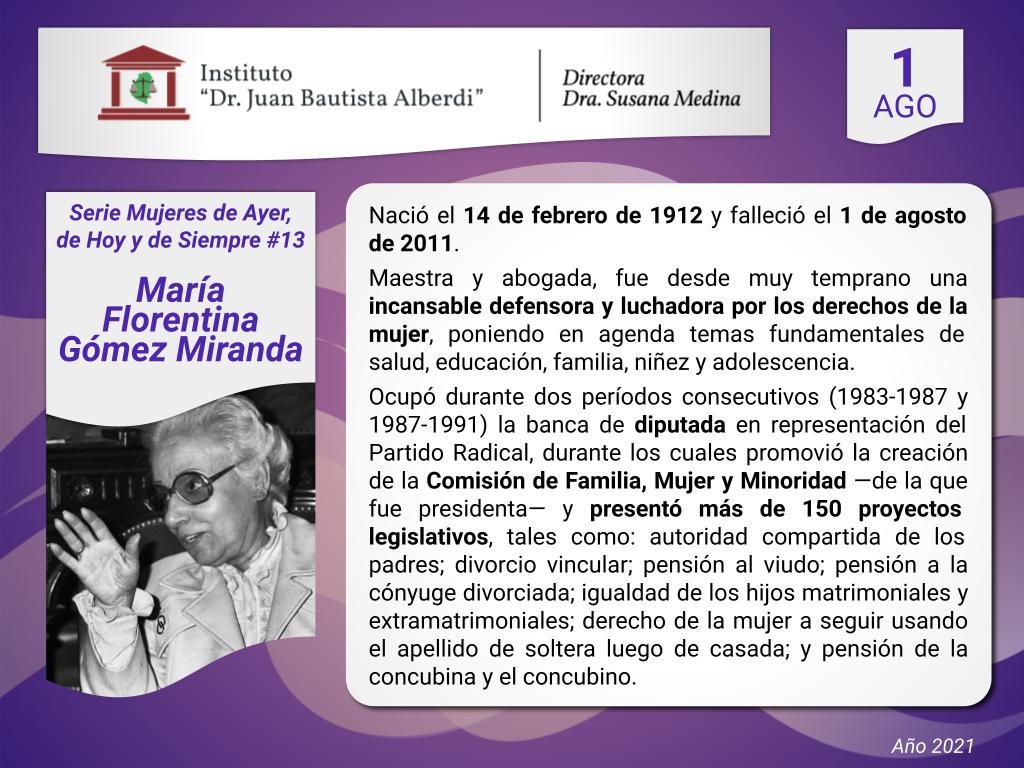 Instituto
"Dr. Juan Bautista Alberdi"

Directora
Dra. Susana Medina

1
AGO

Serie Mujeres de Ayer, de Hoy y de Siempre #13

María Florentina Gómez Miranda

Nació el 14 de febrero de 1912 y falleció el 1 de agosto de 2011.

Maestra y abogada, fue desde muy temprano una incansable defensora y luchadora por los derechos de la mujer, poniendo en agenda temas fundamentales de salud, educación, familia, niñez y adolescencia.

Ocupó durante dos períodos consecutivos (1983-1987 y 1987-1991) la banca de diputada en representación del Partido Radical, durante los cuales promovió la creación de la Comisión de Familia, Mujer y Minoridad —de la que fue presidenta— y presentó más de 150 proyectos legislativos, tales como: autoridad compartida de los padres; divorcio vincular; pensión al viudo; pensión a la cónyuge divorciada; igualdad de los hijos matrimoniales y extramatrimoniales; derecho de la mujer a seguir usando el apellido de soltera luego de casada; y pensión de la concubina y el concubino.

Año 2021